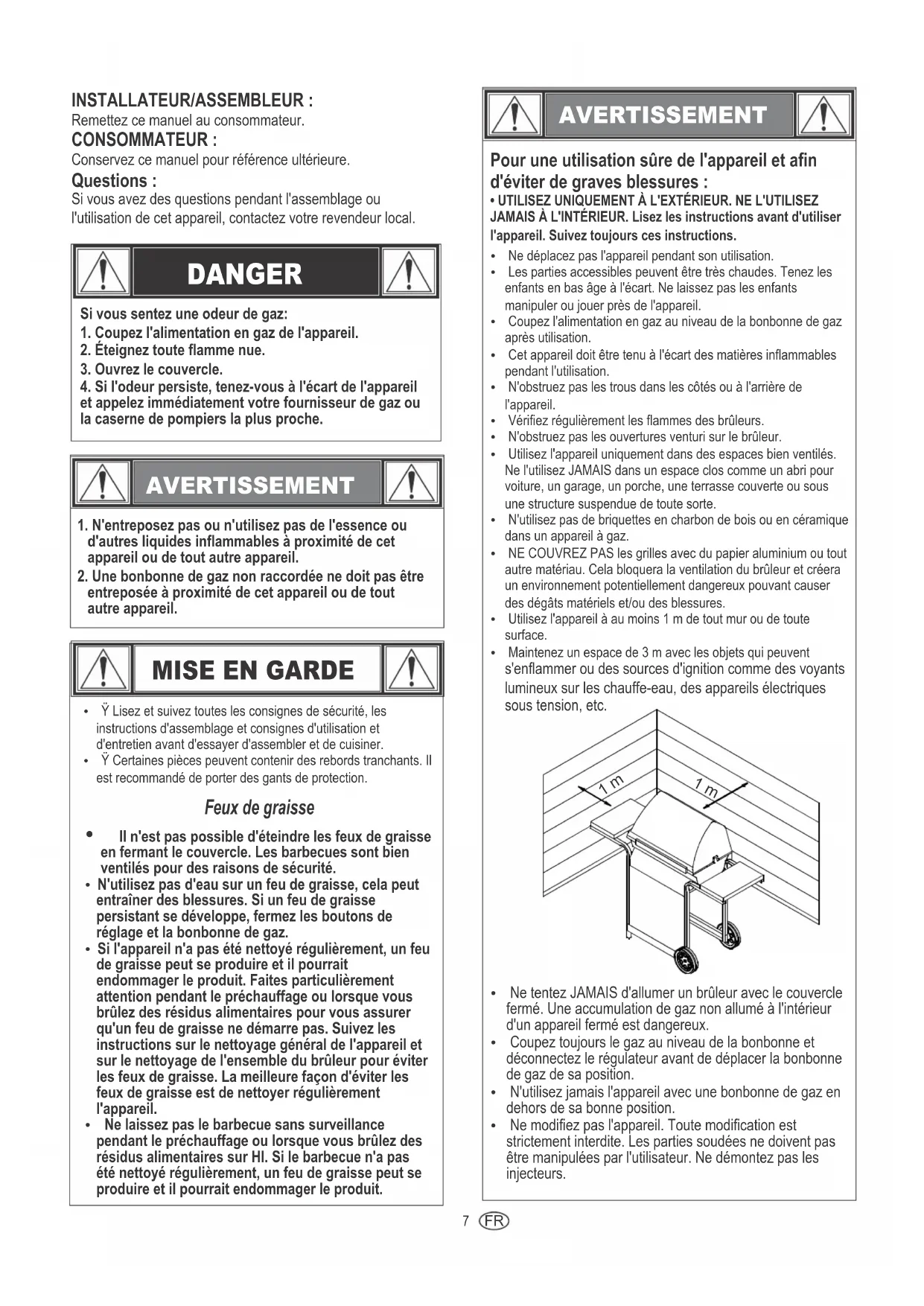 INSTALLATEUR/ASSEMBLEUR :
Remettez ce manuel au consommateur.
CONSOMMATEUR :
Conservez ce manuel pour référence ultérieure.
Questions :
Si vous avez des questions pendant l'assemblage ou l'utilisation de cet appareil, contactez votre revendeur local.

DANGER

Si vous sentez une odeur de gaz:
1. Coupez l'alimentation en gaz de l'appareil.
2. Éteignez toute flamme nue.
3. Ouvrez le couvercle.
4. Si l'odeur persiste, tenez-vous à l'écart de l'appareil et appelez immédiatement votre fournisseur de gaz ou la caserne de pompiers la plus proche.

AVERTISSEMENT

1. N'entreposez pas ou n'utilisez pas de l'essence ou d'autres liquides inflammables à proximité de cet appareil ou de tout autre appareil.
2. Une bonbonne de gaz non raccordée ne doit pas être entreposée à proximité de cet appareil ou de tout autre appareil.

MISE EN GARDE

• Ÿ Lisez et suivez toutes les consignes de sécurité, les instructions d'assemblage et consignes d'utilisation et d'entretien avant d'essayer d'assembler et de cuisiner.
• Ÿ Certaines pièces peuvent contenir des rebords tranchants. Il est recommandé de porter des gants de protection.

Feux de graisse

• Il n'est pas possible d'éteindre les feux de graisse en fermant le couvercle. Les barbecues sont bien ventilés pour des raisons de sécurité.
• N'utilisez pas d'eau sur un feu de graisse, cela peut entraîner des blessures. Si un feu de graisse persistant se développe, fermez les boutons de réglage et la bonbonne de gaz.
• Si l'appareil n'a pas été nettoyé régulièrement, un feu de graisse peut se produire et il pourrait endommager le produit. Faites particulièrement attention pendant le préchauffage ou lorsque vous brûlez des résidus alimentaires pour vous assurer qu'un feu de graisse ne démarre pas. Suivez les instructions sur le nettoyage général de l'appareil et sur le nettoyage de l'ensemble du brûleur pour éviter les feux de graisse. La meilleure façon d'éviter les feux de graisse est de nettoyer régulièrement l'appareil.
• Ne laissez pas le barbecue sans surveillance pendant le préchauffage ou lorsque vous brûlez des résidus alimentaires sur HI. Si le barbecue n'a pas été nettoyé régulièrement, un feu de graisse peut se produire et il pourrait endommager le produit.

AVERTISSEMENT

Pour une utilisation sûre de l'appareil et afin d'éviter de graves blessures :
• UTILISEZ UNIQUEMENT À L'EXTÉRIEUR. NE L'UTILISEZ JAMAIS À L'INTÉRIEUR. Lisez les instructions avant d'utiliser l'appareil. Suivez toujours ces instructions.
• Ne déplacez pas l'appareil pendant son utilisation.
• Les parties accessibles peuvent être très chaudes. Tenez les enfants en bas âge à l'écart. Ne laissez pas les enfants manipuler ou jouer près de l'appareil.
• Coupez l'alimentation en gaz au niveau de la bonbonne de gaz après utilisation.
• Cet appareil doit être tenu à l'écart des matières inflammables pendant l'utilisation.
• N'obstruez pas les trous dans les côtés ou à l'arrière de l'appareil.
• Vérifiez régulièrement les flammes des brûleurs.
• N'obstruez pas les ouvertures venturi sur le brûleur.
• Utilisez l'appareil uniquement dans des espaces bien ventilés. Ne l'utilisez JAMAIS dans un espace clos comme un abri pour voiture, un garage, un porche, une terrasse couverte ou sous une structure suspendue de toute sorte.
• N'utilisez pas de briquettes en charbon de bois ou en céramique dans un appareil à gaz.
• NE COUVREZ PAS les grilles avec du papier aluminium ou tout autre matériau. Cela bloquera la ventilation du brûleur et créera un environnement potentiellement dangereux pouvant causer des dégâts matériels et/ou des blessures.
• Utilisez l'appareil à au moins 1 m de tout mur ou de toute surface.
• Maintenez un espace de 3 m avec les objets qui peuvent s'enflammer ou des sources d'ignition comme des voyants lumineux sur les chauffe-eau, des appareils électriques sous tension, etc.

1 m
1 m

• Ne tentez JAMAIS d'allumer un brûleur avec le couvercle fermé. Une accumulation de gaz non allumé à l'intérieur d'un appareil fermé est dangereux.
• Coupez toujours le gaz au niveau de la bonbonne et déconnectez le régulateur avant de déplacer la bonbonne de gaz de sa position.
• N'utilisez jamais l'appareil avec une bonbonne de gaz en dehors de sa bonne position.
• Ne modifiez pas l'appareil. Toute modification est strictement interdite. Les parties soudées ne doivent pas être manipulées par l'utilisateur. Ne démontez pas les injecteurs.

7 FR